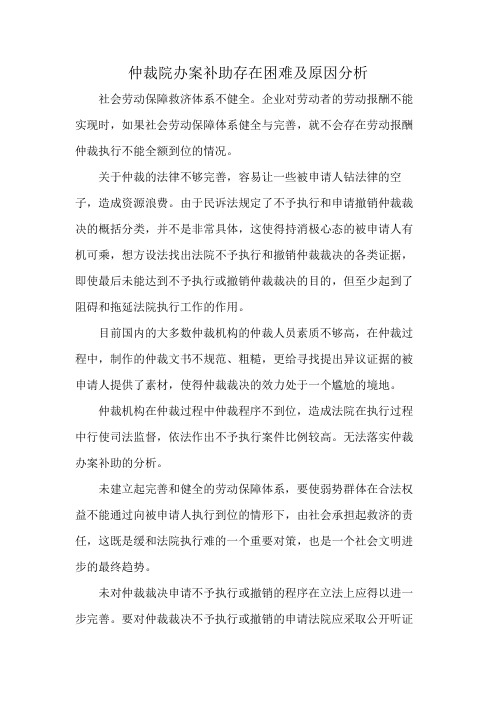 仲裁院办案补助存在困难及原因分析

社会劳动保障救济体系不健全。企业对劳动者的劳动报酬不能实现时，如果社会劳动保障体系健全与完善，就不会存在劳动报酬仲裁执行不能全额到位的情况。

关于仲裁的法律不够完善，容易让一些被申请人钻法律的空子，造成资源浪费。由于民诉法规定了不予执行和申请撤销仲裁裁决的概括分类，并不是非常具体，这使得持消极心态的被申请人有机可乘，想方设法找出法院不予执行和撤销仲裁裁决的各类证据，即使最后未能达到不予执行或撤销仲裁裁决的目的，但至少起到了阻碍和拖延法院执行工作的作用。

目前国内的大多数仲裁机构的仲裁人员素质不够高，在仲裁过程中，制作的仲裁文书不规范、粗糙，更给寻找提出异议证据的被申请人提供了素材，使得仲裁裁决的效力处于一个尴尬的境地。

仲裁机构在仲裁过程中仲裁程序不到位，造成法院在执行过程中行使司法监督，依法作出不予执行案件比例较高。无法落实仲裁办案补助的分析。

未建立起完善和健全的劳动保障体系，要使弱势群体在合法权益不能通过向被申请人执行到位的情形下，由社会承担起救济的责任，这既是缓和法院执行难的一个重要对策，也是一个社会文明进步的最终趋势。

未对仲裁裁决申请不予执行或撤销的程序在立法上应得以进一步完善。要对仲裁裁决不予执行或撤销的申请法院应采取公开听证